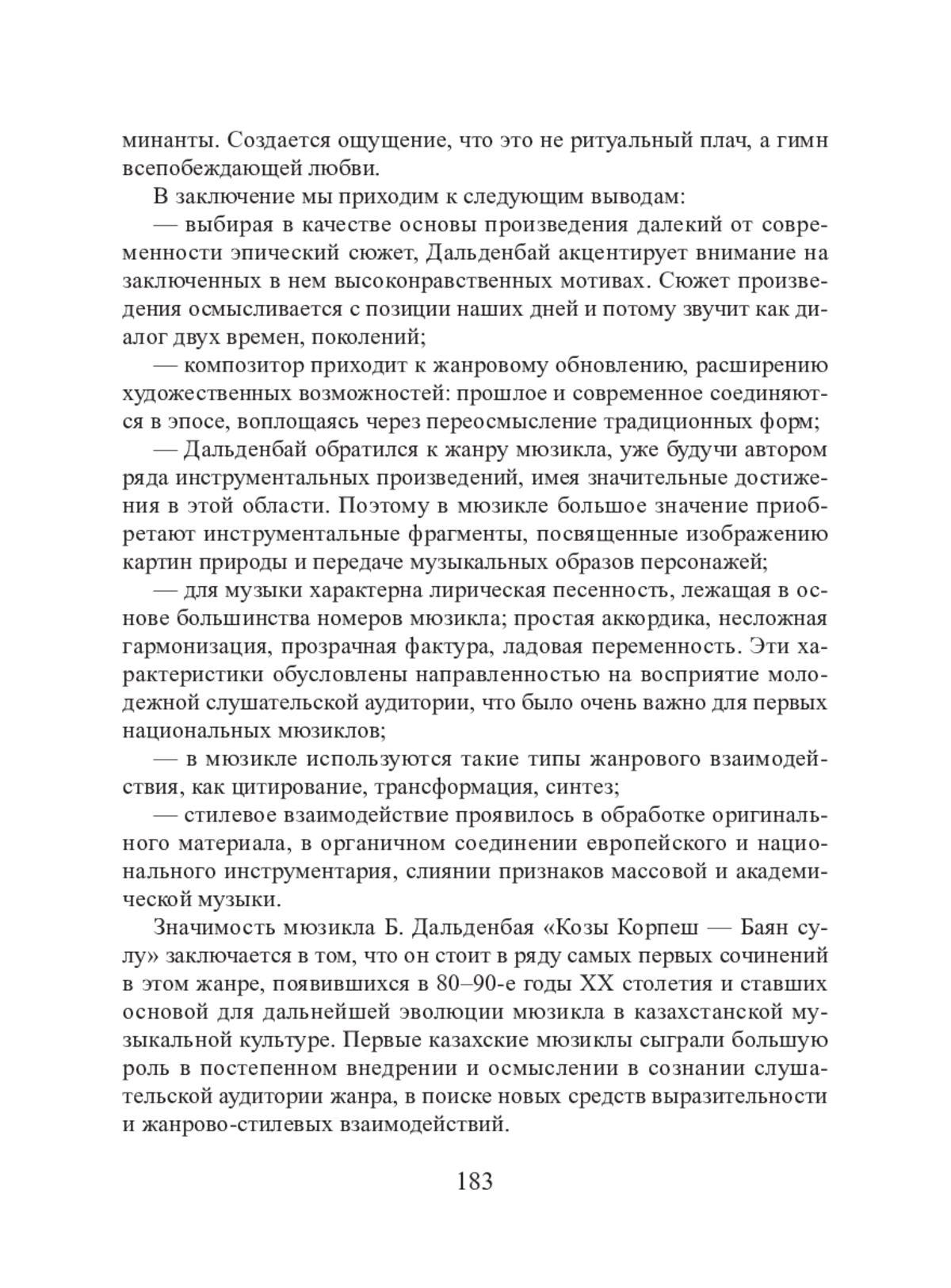 минанты. Создается ощущение, что это не ритуальный плач, а гимн всепобеждающей любви.

В заключение мы приходим к следующим выводам:

— выбирая в качестве основы произведения далекий от современности эпический сюжет, Дальденбай акцентирует внимание на заключенных в нем высоконравственных мотивах. Сюжет произведения осмысливается с позиции наших дней и потому звучит как диалог двух времен, поколений;

— композитор приходит к жанровому обновлению, расширению художественных возможностей: прошлое и современное соединяются в эпосе, воплощаясь через переосмысление традиционных форм;

— Дальденбай обратился к жанру мюзикла, уже будучи автором ряда инструментальных произведений, имея значительные достижения в этой области. Поэтому в мюзикле большое значение приобретают инструментальные фрагменты, посвященные изображению картин природы и передаче музыкальных образов персонажей;

— для музыки характерна лирическая песенность, лежащая в основе большинства номеров мюзикла; простая аккордика, несложная гармонизация, прозрачная фактура, ладовая переменность. Эти характеристики обусловлены направленностью на восприятие молодежной слушательской аудитории, что было очень важно для первых национальных мюзиклов;

— в мюзикле используются такие типы жанрового взаимодействия, как цитирование, трансформация, синтез;

— стилевое взаимодействие проявилось в обработке оригинального материала, в органичном соединении европейского и национального инструментария, слиянии признаков массовой и академической музыки.

Значимость мюзикла Б. Дальденбая «Козы Корпеш — Баян сулу» заключается в том, что он стоит в ряду самых первых сочинений в этом жанре, появившихся в 80–90-е годы XX столетия и ставших основой для дальнейшей эволюции мюзикла в казахстанской музыкальной культуре. Первые казахские мюзиклы сыграли большую роль в постепенном внедрении и осмыслении в сознании слушательской аудитории жанра, в поиске новых средств выразительности и жанрово-стилевых взаимодействий.

183